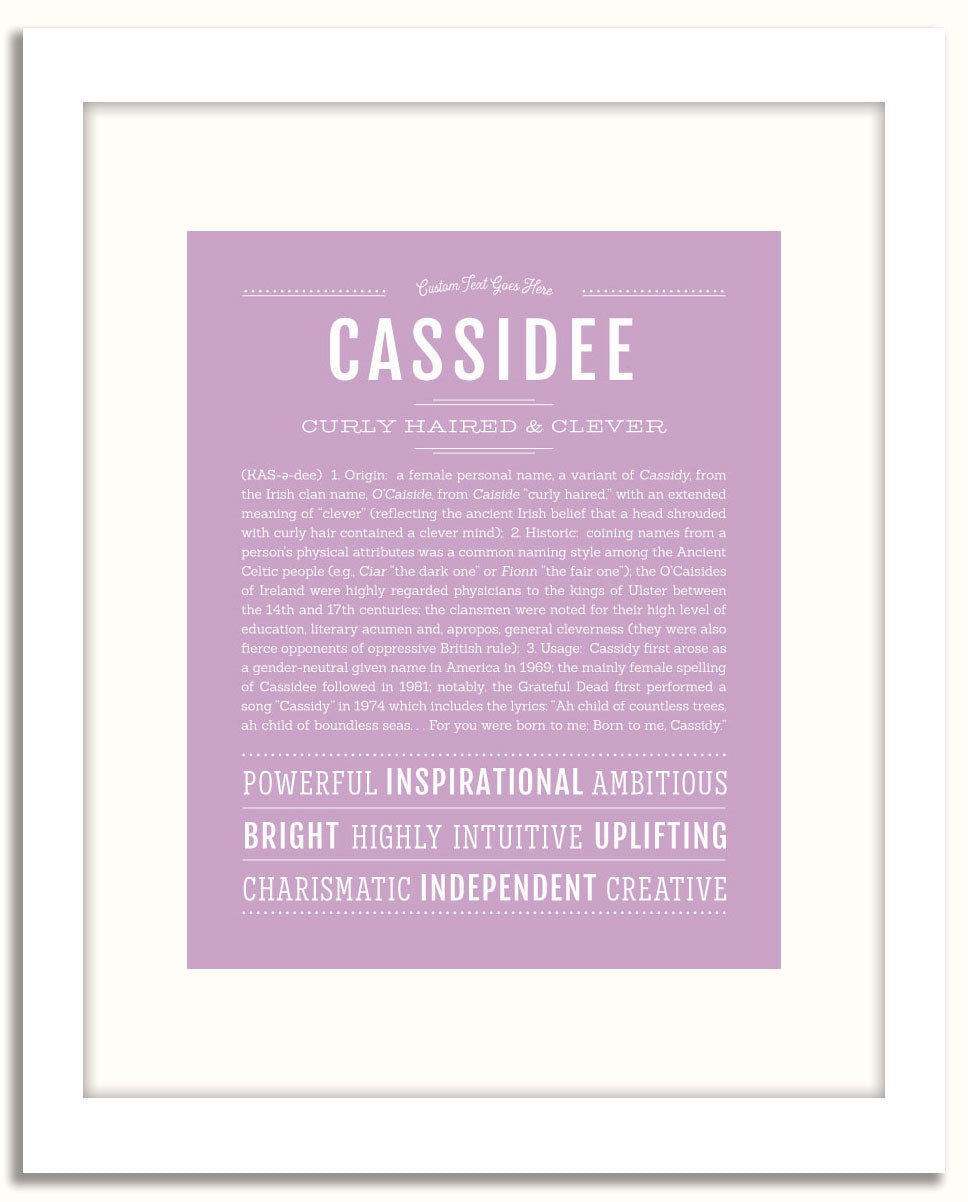 Custom Text Goes Here

CASSIDEE

CURLY HAIRED & CLEVER

(KAS-ə-dee) 1. Origin: a female personal name, a variant of Cassidy, from the Irish clan name, O'Caiside, from Caiside "curly haired," with an extended meaning of "clever" (reflecting the ancient Irish belief that a head shrouded with curly hair contained a clever mind); 2. Historic: coining names from a person's physical attributes was a common naming style among the Ancient Celtic people (e.g., Ciar "the dark one" or Fionn "the fair one"); the O'Caisides of Ireland were highly regarded physicians to the kings of Ulster between the 14th and 17th centuries; the clansmen were noted for their high level of education, literary acumen and, apropos, general cleverness (they were also fierce opponents of oppressive British rule); 3. Usage: Cassidy first arose as a gender-neutral given name in America in 1969; the mainly female spelling of Cassidee followed in 1981; notably, the Grateful Dead first performed a song "Cassidy" in 1974 which includes the lyrics: "Ah child of countless trees, ah child of boundless seas. . . For you were born to me; Born to me, Cassidy."

POWERFUL INSPIRATIONAL AMBITIOUS

BRIGHT HIGHLY INTUITIVE UPLIFTING

CHARISMATIC INDEPENDENT CREATIVE